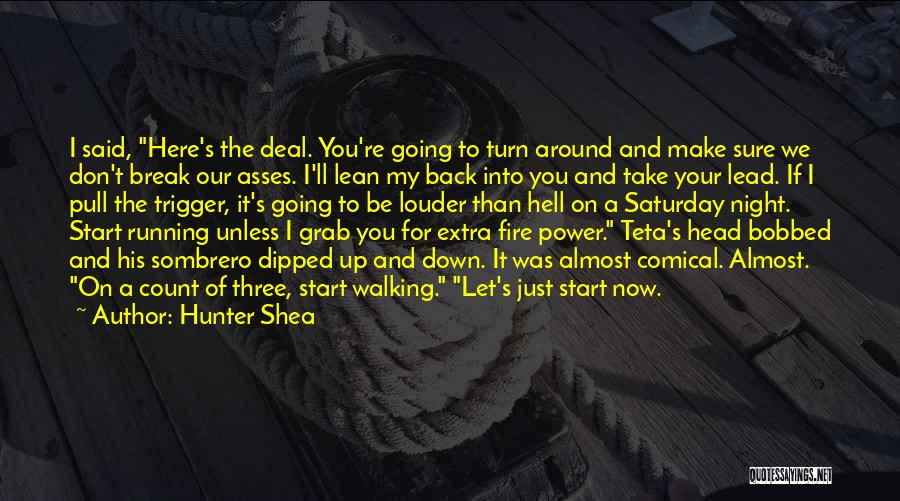 I said, "Here's the deal. You're going to turn around and make sure we don't break our asses. I'll lean my back into you and take your lead. If I pull the trigger, it's going to be louder than hell on a Saturday night. Start running unless I grab you for extra fire power." Teta's head bobbed and his sombrero dipped up and down. It was almost comical. Almost. "On a count of three, start walking." "Let's just start now.

~ Author: Hunter Shea

QUOTESSAYINGS.NET